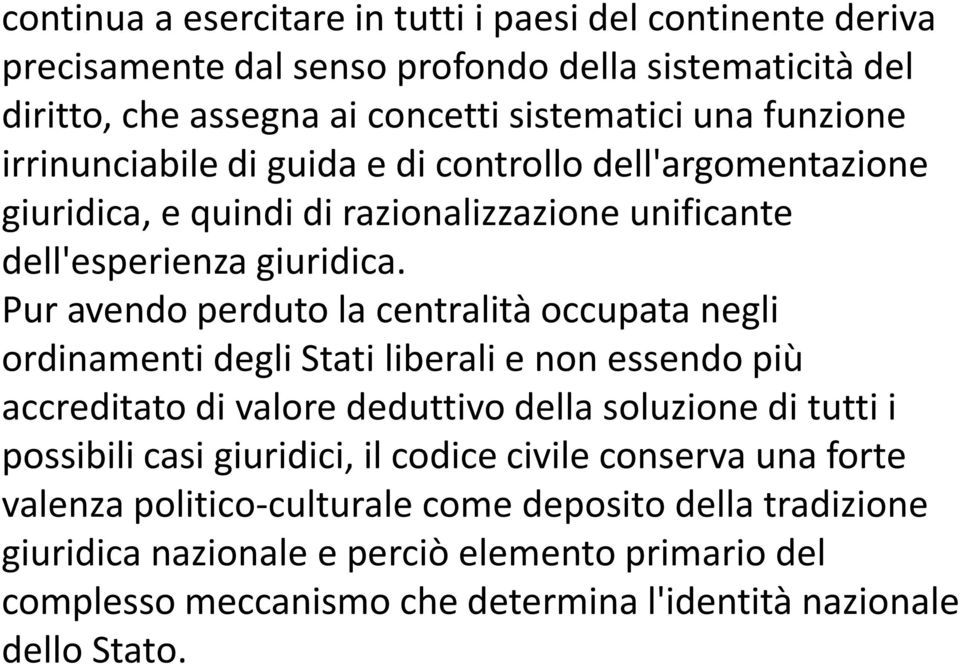 continua a esercitare in tutti i paesi del continente deriva precisamente dal senso profondo della sistematicità del diritto, che assegna ai concetti sistematici una funzione irrinunciabile di guida e di controllo dell'argomentazione giuridica, e quindi di razionalizzazione unificante dell'esperienza giuridica.
Pur avendo perduto la centralità occupata negli ordinamenti degli Stati liberali e non essendo più accreditato di valore deduttivo della soluzione di tutti i possibili casi giuridici, il codice civile conserva una forte valenza politico-culturale come deposito della tradizione giuridica nazionale e perciò elemento primario del complesso meccanismo che determina l'identità nazionale dello Stato.